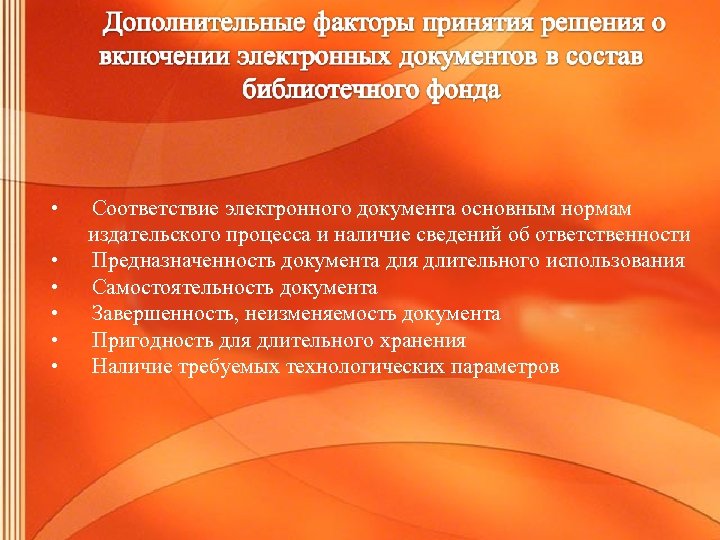 Дополнительные факторы принятия решения о включении электронных документов в состав библиотечного фонда

• Соответствие электронного документа основным нормам издательского процесса и наличие сведений об ответственности
• Предназначенность документа для длительного использования
• Самостоятельность документа
• Завершенность, неизменяемость документа
• Пригодность для длительного хранения
• Наличие требуемых технологических параметров